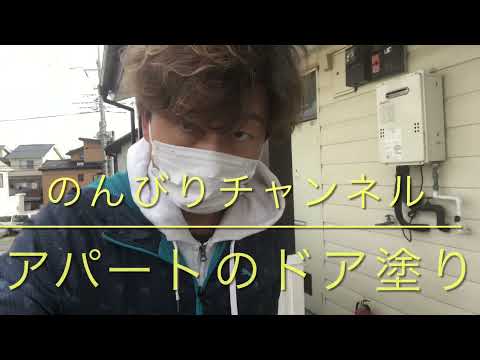 のんびりチャンネル

アパートのドア塗り